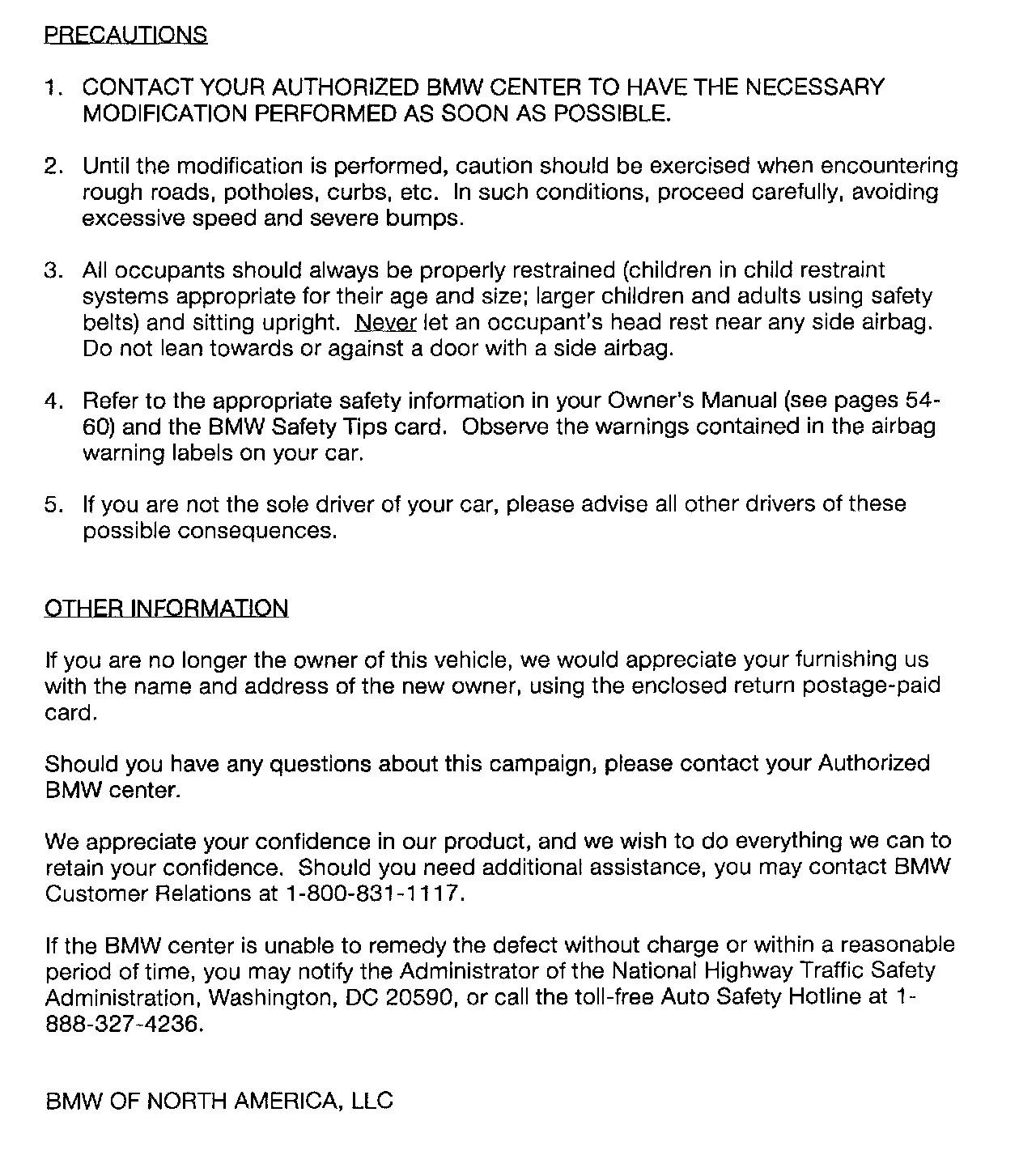 PRECAUTIONS

1. CONTACT YOUR AUTHORIZED BMW CENTER TO HAVE THE NECESSARY MODIFICATION PERFORMED AS SOON AS POSSIBLE.

2. Until the modification is performed, caution should be exercised when encountering rough roads, potholes, curbs, etc. In such conditions, proceed carefully, avoiding excessive speed and severe bumps.

3. All occupants should always be properly restrained (children in child restraint systems appropriate for their age and size; larger children and adults using safety belts) and sitting upright. Never let an occupant's head rest near any side airbag. Do not lean towards or against a door with a side airbag.

4. Refer to the appropriate safety information in your Owner's Manual (see pages 54-60) and the BMW Safety Tips card. Observe the warnings contained in the airbag warning labels on your car.

5. If you are not the sole driver of your car, please advise all other drivers of these possible consequences.

OTHER INFORMATION

If you are no longer the owner of this vehicle, we would appreciate your furnishing us with the name and address of the new owner, using the enclosed return postage-paid card.

Should you have any questions about this campaign, please contact your Authorized BMW center.

We appreciate your confidence in our product, and we wish to do everything we can to retain your confidence. Should you need additional assistance, you may contact BMW Customer Relations at 1-800-831-1117.

If the BMW center is unable to remedy the defect without charge or within a reasonable period of time, you may notify the Administrator of the National Highway Traffic Safety Administration, Washington, DC 20590, or call the toll-free Auto Safety Hotline at 1-888-327-4236.

BMW OF NORTH AMERICA, LLC